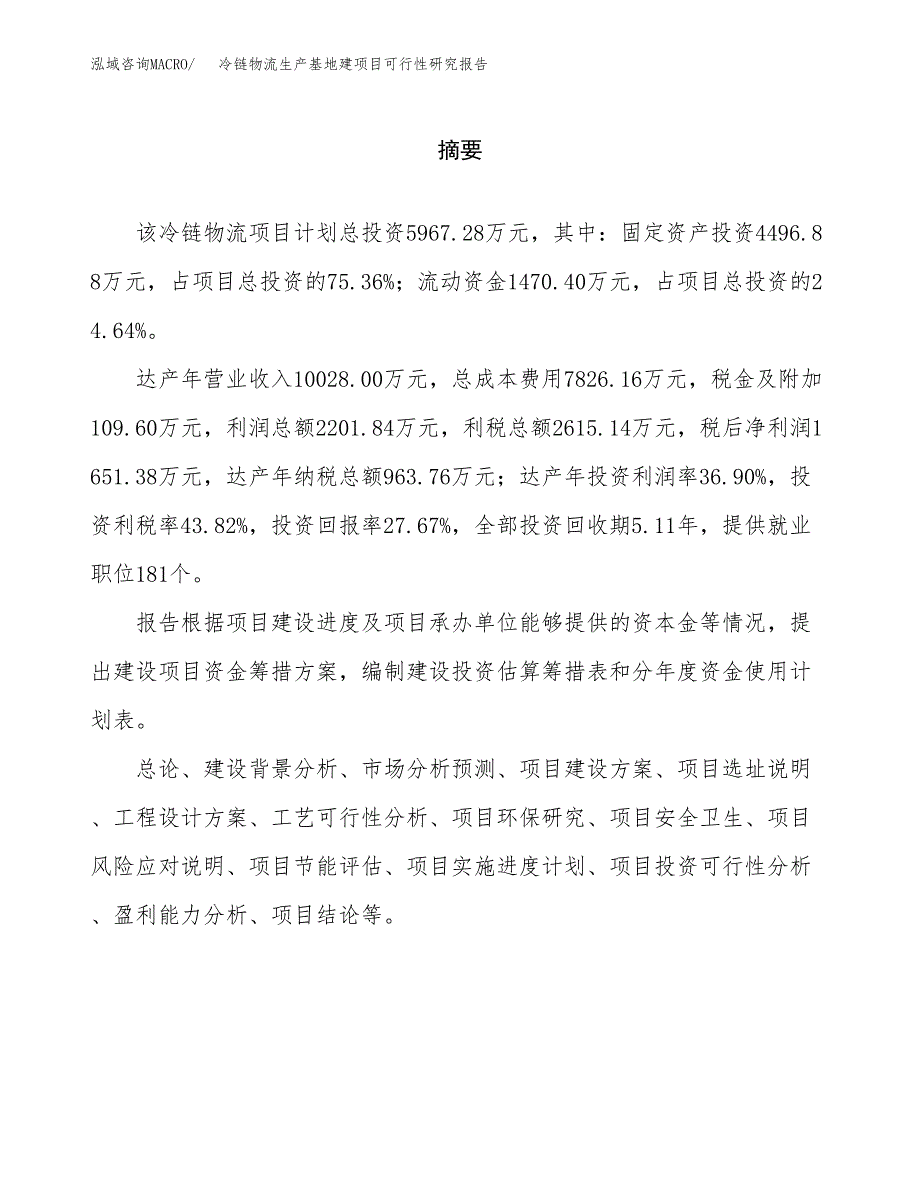 泓域咨询MACRO/　冷链物流生产基地建项目可行性研究报告

摘要

该冷链物流项目计划总投资5967.28万元，其中：固定资产投资4496.88万元，占项目总投资的75.36%；流动资金1470.40万元，占项目总投资的24.64%。

达产年营业收入10028.00万元，总成本费用7826.16万元，税金及附加109.60万元，利润总额2201.84万元，利税总额2615.14万元，税后净利润1651.38万元，达产年纳税总额963.76万元；达产年投资利润率36.90%，投资利税率43.82%，投资回报率27.67%，全部投资回收期5.11年，提供就业职位181个。

报告根据项目建设进度及项目承办单位能够提供的资本金等情况，提出建设项目资金筹措方案，编制建设投资估算筹措表和分年度资金使用计划表。

总论、建设背景分析、市场分析预测、项目建设方案、项目选址说明、工程设计方案、工艺可行性分析、项目环保研究、项目安全卫生、项目风险应对说明、项目节能评估、项目实施进度计划、项目投资可行性分析、盈利能力分析、项目结论等。